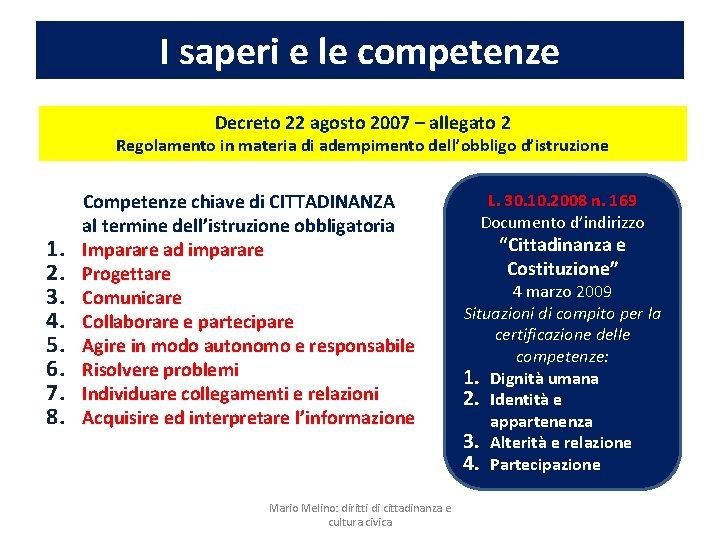 I saperi e le competenze

Decreto 22 agosto 2007 – allegato 2
Regolamento in materia di adempimento dell'obbligo d'istruzione

Competenze chiave di CITTADINANZA al termine dell'istruzione obbligatoria
1. Imparare ad imparare
2. Progettare
3. Comunicare
4. Collaborare e partecipare
5. Agire in modo autonomo e responsabile
6. Risolvere problemi
7. Individuare collegamenti e relazioni
8. Acquisire ed interpretare l'informazione

L. 30.10.2008 n. 169
Documento d'indirizzo
"Cittadinanza e Costituzione"
4 marzo 2009
Situazioni di compito per la certificazione delle competenze:
1. Dignità umana
2. Identità e appartenenza
3. Alterità e relazione
4. Partecipazione

Mario Melino: diritti di cittadinanza e cultura civica